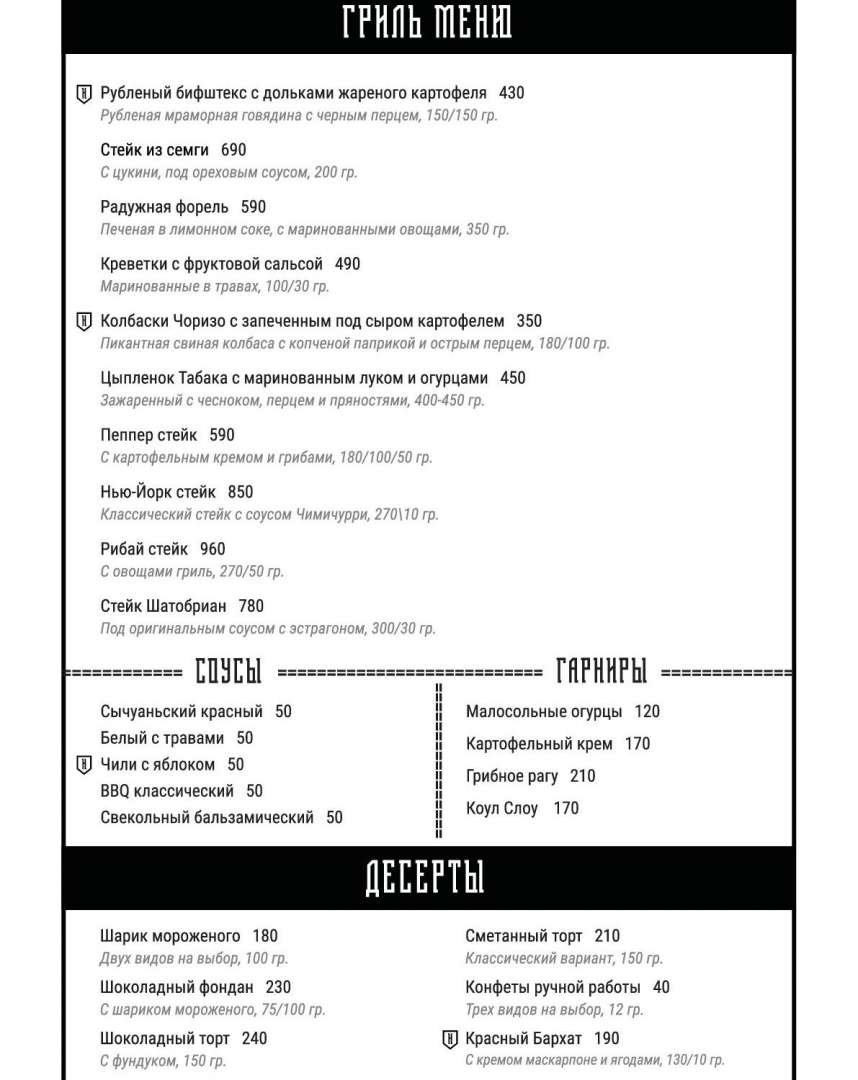 ГРИЛЬ МЕНЮ

Рубленый бифштекс с дольками жареного картофеля 430
Рубленая мраморная говядина с черным перцем, 150/150 гр.

Стейк из семги 690
С цукини, под ореховым соусом, 200 гр.

Радужная форель 590
Печеная в лимонном соке, с маринованными овощами, 350 гр.

Креветки с фруктовой сальсой 490
Маринованные в травах, 100/30 гр.

Колбаски Чоризо с запеченным под сыром картофелем 350
Пикантная свиная колбаса с копченой паприкой и острым перцем, 180/100 гр.

Цыпленок Табака с маринованным луком и огурцами 450
Зажаренный с чесноком, перцем и пряностями, 400-450 гр.

Пеппер стейк 590
С картофельным кремом и грибами, 180/100/50 гр.

Нью-Йорк стейк 850
Классический стейк с соусом Чимичурри, 270\10 гр.

Рибай стейк 960
С овощами гриль, 270/50 гр.

Стейк Шатобриан 780
Под оригинальным соусом с эстрагоном, 300/30 гр.

СОУСЫ

Сычуаньский красный 50
Белый с травами 50
Чили с яблоком 50
BBQ классический 50
Свекольный бальзамический 50

ГАРНИРЫ

Малосольные огурцы 120
Картофельный крем 170
Грибное рагу 210
Коул Слоу 170

ДЕСЕРТЫ

Шарик мороженого 180
Двух видов на выбор, 100 гр.

Шоколадный фондан 230
С шариком мороженого, 75/100 гр.

Шоколадный торт 240
С фундуком, 150 гр.

Сметанный торт 210
Классический вариант, 150 гр.

Конфеты ручной работы 40
Трех видов на выбор, 12 гр.

Красный Бархат 190
С кремом маскарпоне и ягодами, 130/10 гр.